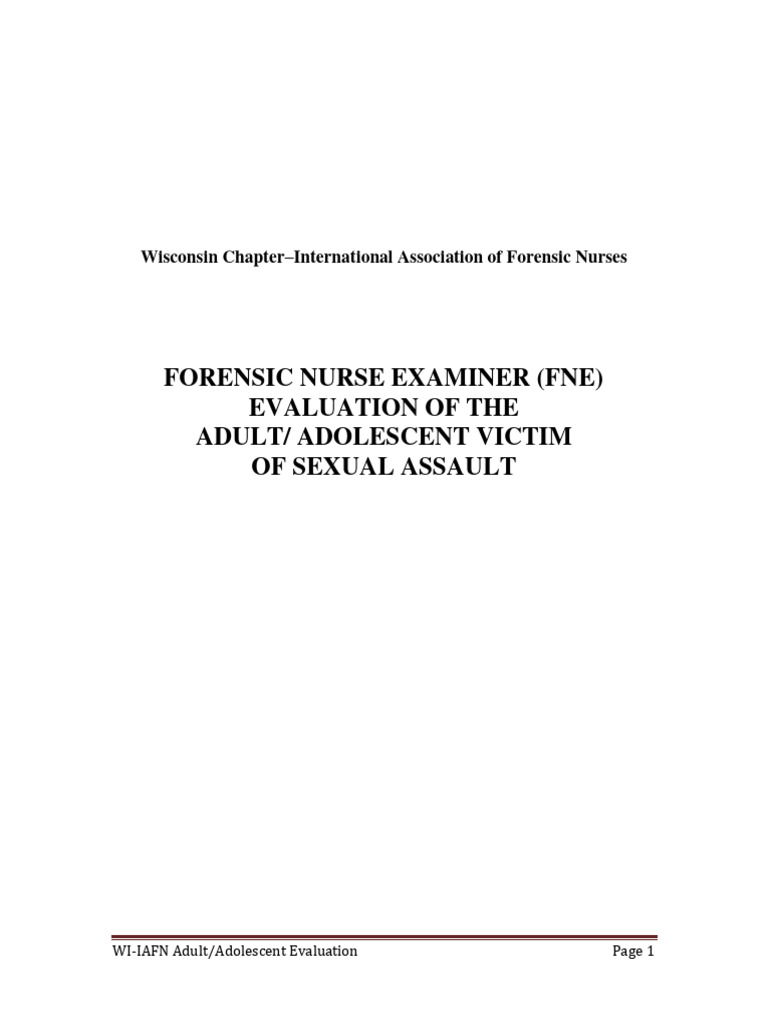 Wisconsin Chapter–International Association of Forensic Nurses

FORENSIC NURSE EXAMINER (FNE)
EVALUATION OF THE
ADULT/ ADOLESCENT VICTIM
OF SEXUAL ASSAULT

WI-IAFN Adult/Adolescent Evaluation Page 1